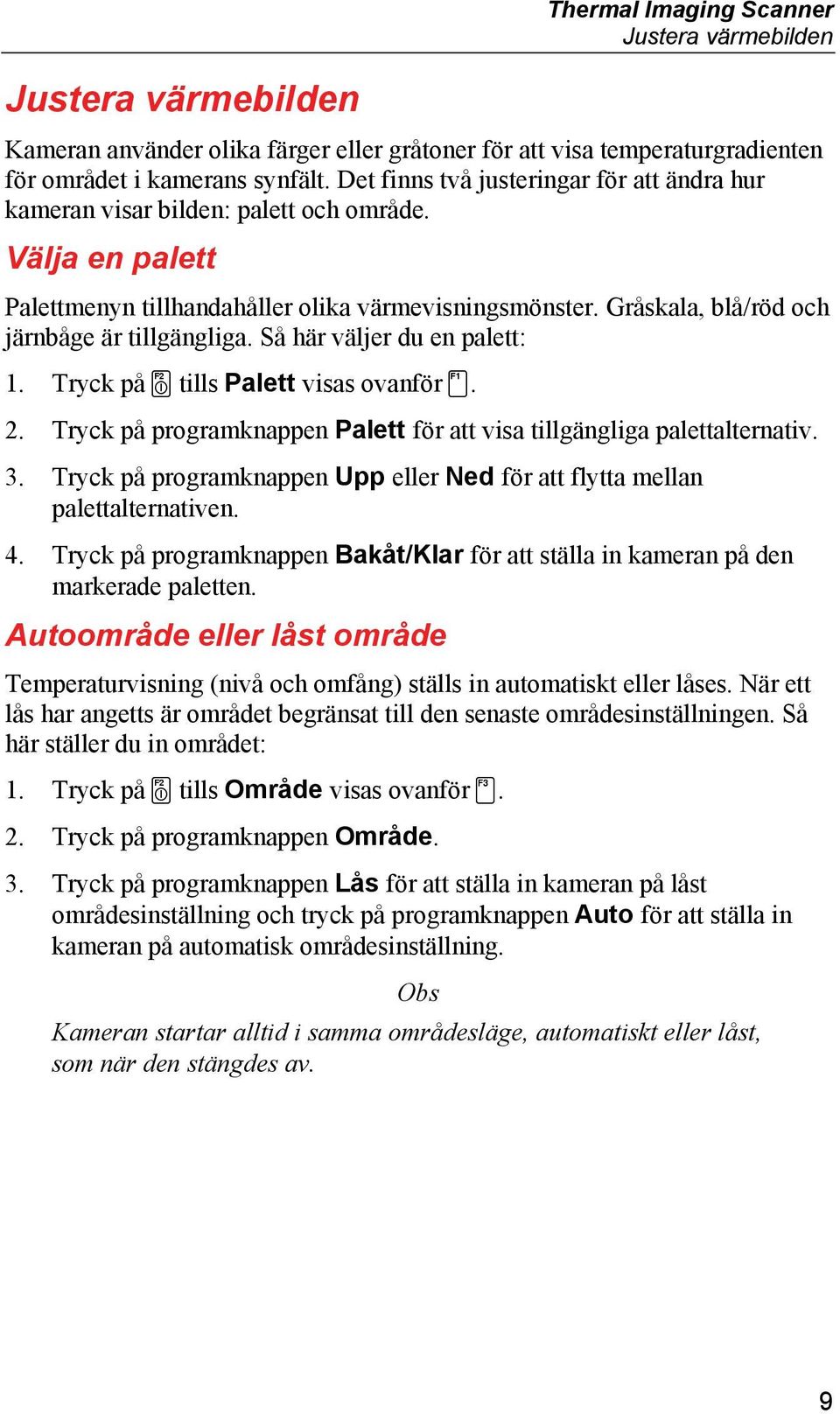 Thermal Imaging Scanner
Justera värmebilden

Justera värmebilden

Kameran använder olika färger eller gråtoner för att visa temperaturgradienten för området i kamerans synfält. Det finns två justeringar för att ändra hur kameran visar bilden: palett och område.

Välja en palett

Palettmenyn tillhandahåller olika värmevisningsmönster. Gråskala, blå/röd och järnbåge är tillgängliga. Så här väljer du en palett:

1. Tryck på F2 tills Palett visas ovanför F1.

2. Tryck på programknappen Palett för att visa tillgängliga palettalternativ.

3. Tryck på programknappen Upp eller Ned för att flytta mellan palettalternativen.

4. Tryck på programknappen Bakåt/Klar för att ställa in kameran på den markerade paletten.

Autoområde eller låst område

Temperaturvisning (nivå och omfång) ställs in automatiskt eller låses. När ett lås har angetts är området begränsat till den senaste områdesinställningen. Så här ställer du in området:

1. Tryck på F2 tills Område visas ovanför F3.

2. Tryck på programknappen Område.

3. Tryck på programknappen Lås för att ställa in kameran på låst områdesinställning och tryck på programknappen Auto för att ställa in kameran på automatisk områdesinställning.

Obs

Kameran startar alltid i samma områdesläge, automatiskt eller låst, som när den stängdes av.

9